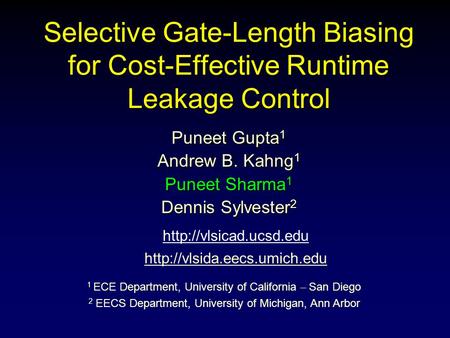 Selective Gate-Length Biasing for Cost-Effective Runtime Leakage Control

Puneet Gupta$^1$
Andrew B. Kahng$^1$
Puneet Sharma$^1$
Dennis Sylvester$^2$

http://vlsicad.ucsd.edu
http://vlsida.eecs.umich.edu

$^1$ ECE Department, University of California – San Diego
$^2$ EECS Department, University of Michigan, Ann Arbor